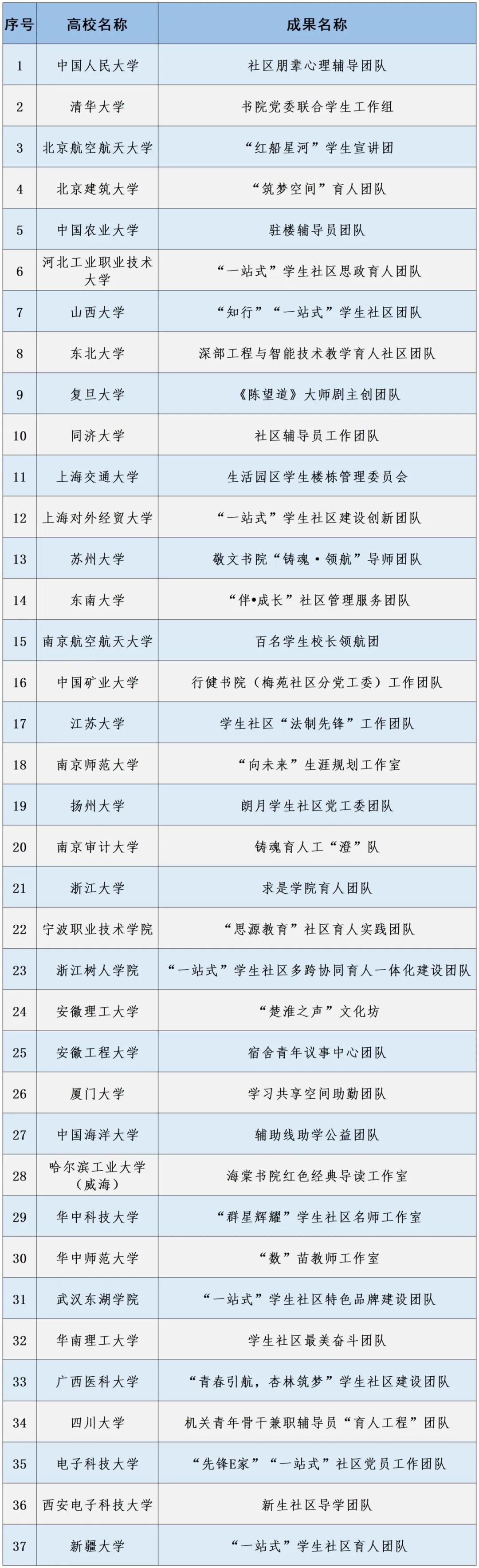 | 序号 | 高校名称 | 成果名称 |
|---|---|---|
| 1 | 中国人民大学 | 社区朋辈心理辅导团队 |
| 2 | 清华大学 | 书院党委联合学生工作组 |
| 3 | 北京航空航天大学 | “红船星河”学生宣讲团 |
| 4 | 北京建筑大学 | “筑梦空间”育人团队 |
| 5 | 中国农业大学 | 驻楼辅导员团队 |
| 6 | 河北工业职业技术大学 | “一站式”学生社区思政育人团队 |
| 7 | 山西大学 | “知行”“一站式”学生社区团队 |
| 8 | 东北大学 | 深部工程与智能技术教学育人社区团队 |
| 9 | 复旦大学 | 《陈望道》大师剧主创团队 |
| 10 | 同济大学 | 社区辅导员工作团队 |
| 11 | 上海交通大学 | 生活园区学生楼栋管理委员会 |
| 12 | 上海对外经贸大学 | “一站式”学生社区建设创新团队 |
| 13 | 苏州大学 | 敬文书院“铸魂·领航”导师团队 |
| 14 | 东南大学 | “伴•成长”社区管理服务团队 |
| 15 | 南京航空航天大学 | 百名学生校长领航团 |
| 16 | 中国矿业大学 | 行健书院（梅苑社区分党工委）工作团队 |
| 17 | 江苏大学 | 学生社区“法制先锋”工作团队 |
| 18 | 南京师范大学 | “向未来”生涯规划工作室 |
| 19 | 扬州大学 | 朗月学生社区党工委团队 |
| 20 | 南京审计大学 | 铸魂育人工“澄”队 |
| 21 | 浙江大学 | 求是学院育人团队 |
| 22 | 宁波职业技术学院 | “思源教育”社区育人实践团队 |
| 23 | 浙江树人学院 | “一站式”学生社区多跨协同育人一体化建设团队 |
| 24 | 安徽理工大学 | “楚淮之声”文化坊 |
| 25 | 安徽工程大学 | 宿舍青年议事中心团队 |
| 26 | 厦门大学 | 学习共享空间助勤团队 |
| 27 | 中国海洋大学 | 辅助线助学公益团队 |
| 28 | 哈尔滨工业大学（威海） | 海棠书院红色经典导读工作室 |
| 29 | 华中科技大学 | “群星辉耀”学生社区名师工作室 |
| 30 | 华中师范大学 | “数”苗教师工作室 |
| 31 | 武汉东湖学院 | “一站式”学生社区特色品牌建设团队 |
| 32 | 华南理工大学 | 学生社区最美奋斗团队 |
| 33 | 广西医科大学 | “青春引航，杏林筑梦”学生社区建设团队 |
| 34 | 四川大学 | 机关青年骨干兼职辅导员“育人工程”团队 |
| 35 | 电子科技大学 | “先锋E家”“一站式”社区党员工作团队 |
| 36 | 西安电子科技大学 | 新生社区导学团队 |
| 37 | 新疆大学 | “一站式”学生社区育人团队 |